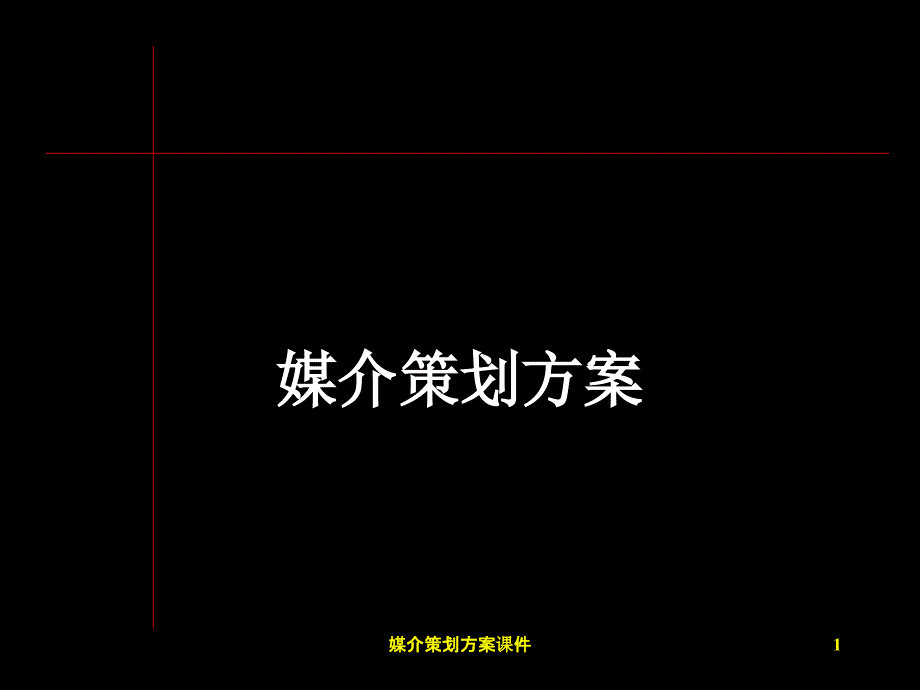 媒介策划方案

媒介策划方案课件

1